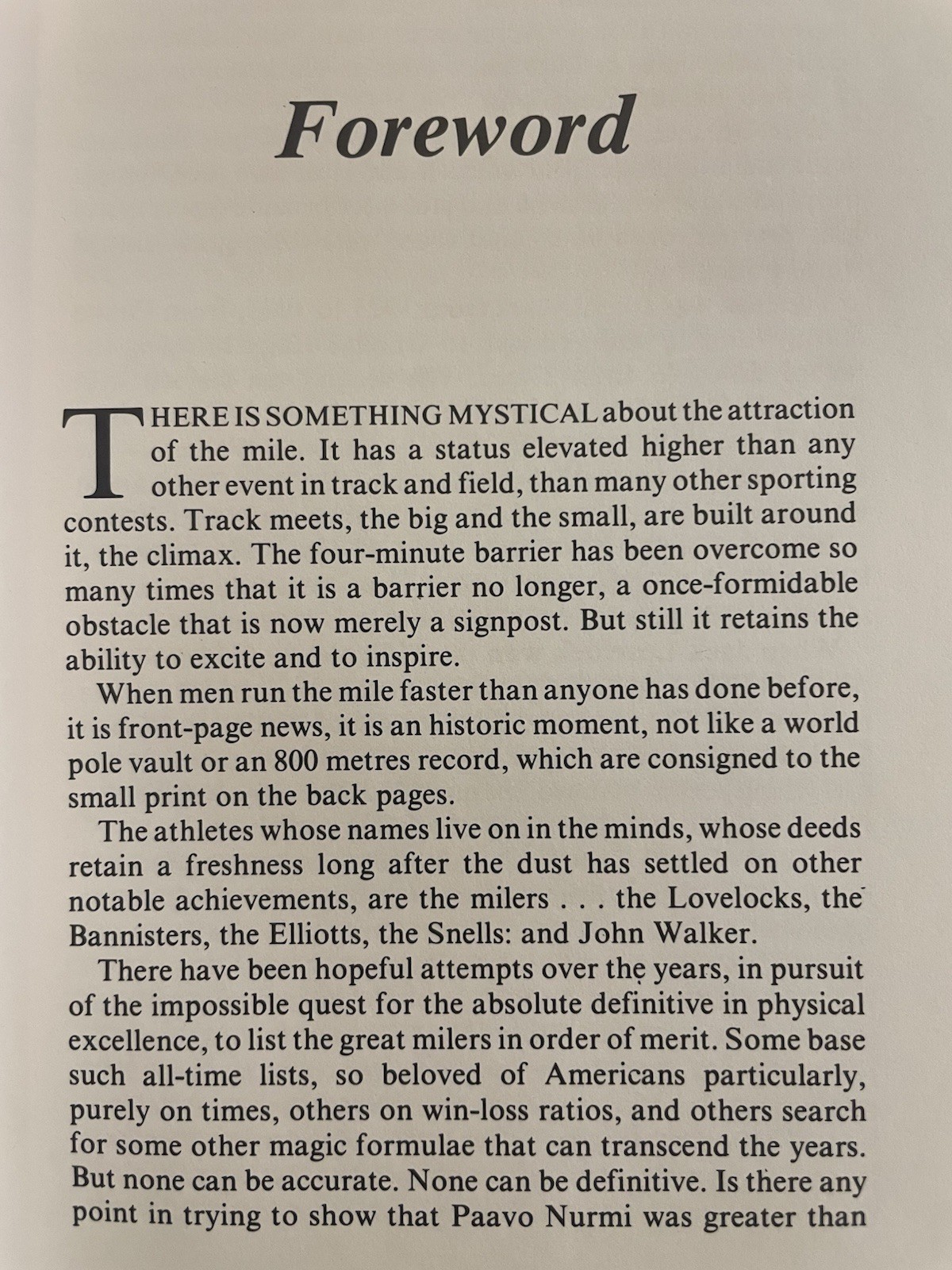 Foreword

THERE IS SOMETHING MYSTICAL about the attraction of the mile. It has a status elevated higher than any other event in track and field, than many other sporting contests. Track meets, the big and the small, are built around it, the climax. The four-minute barrier has been overcome so many times that it is a barrier no longer, a once-formidable obstacle that is now merely a signpost. But still it retains the ability to excite and to inspire.

When men run the mile faster than anyone has done before, it is front-page news, it is an historic moment, not like a world pole vault or an 800 metres record, which are consigned to the small print on the back pages.

The athletes whose names live on in the minds, whose deeds retain a freshness long after the dust has settled on other notable achievements, are the milers . . . the Lovelocks, the Bannisters, the Elliotts, the Snells: and John Walker.

There have been hopeful attempts over the years, in pursuit of the impossible quest for the absolute definitive in physical excellence, to list the great milers in order of merit. Some base such all-time lists, so beloved of Americans particularly, purely on times, others on win-loss ratios, and others search for some other magic formulae that can transcend the years. But none can be accurate. None can be definitive. Is there any point in trying to show that Paavo Nurmi was greater than